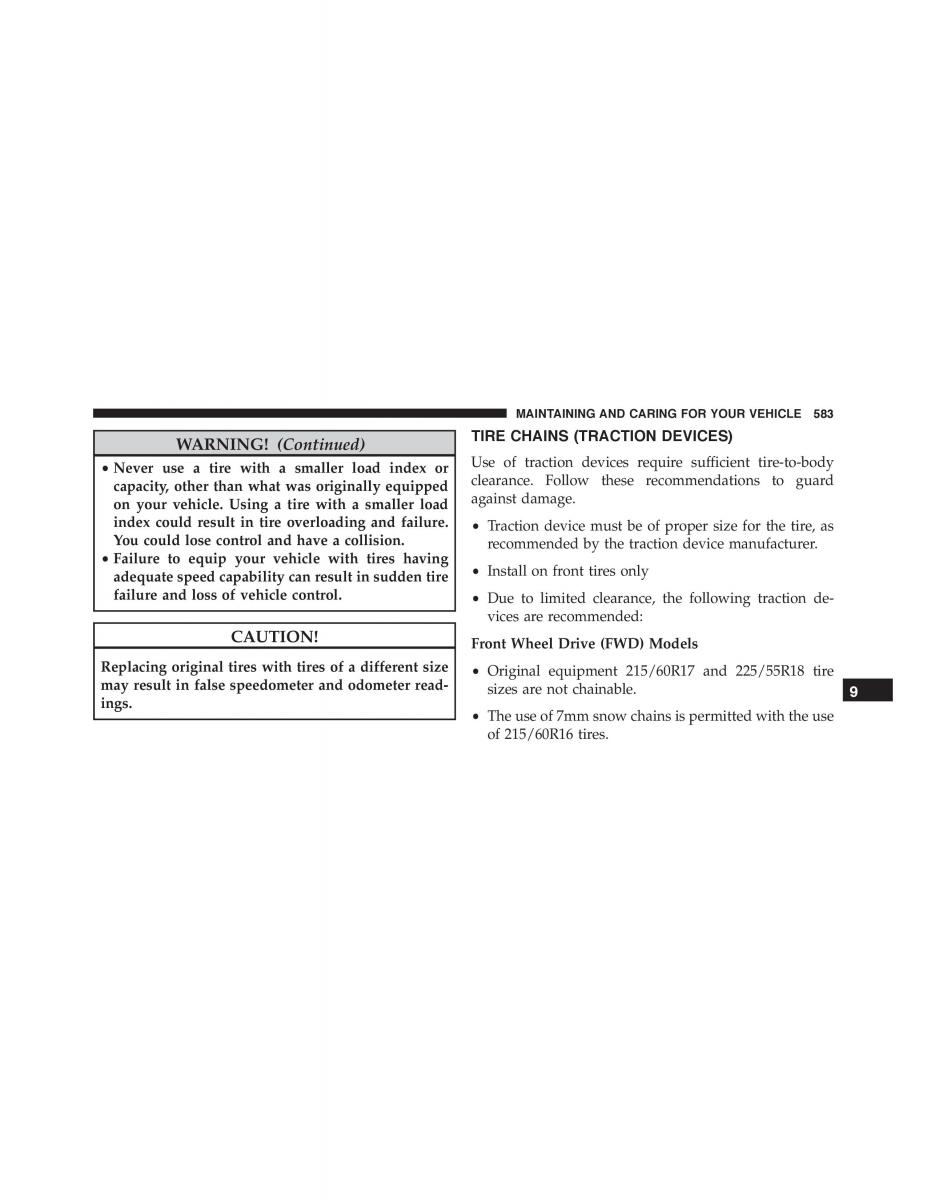 MAINTAINING AND CARING FOR YOUR VEHICLE 583

WARNING! (Continued)

• Never use a tire with a smaller load index or capacity, other than what was originally equipped on your vehicle. Using a tire with a smaller load index could result in tire overloading and failure. You could lose control and have a collision.
• Failure to equip your vehicle with tires having adequate speed capability can result in sudden tire failure and loss of vehicle control.

CAUTION!

Replacing original tires with tires of a different size may result in false speedometer and odometer readings.

TIRE CHAINS (TRACTION DEVICES)

Use of traction devices require sufficient tire-to-body clearance. Follow these recommendations to guard against damage.

• Traction device must be of proper size for the tire, as recommended by the traction device manufacturer.

• Install on front tires only

• Due to limited clearance, the following traction devices are recommended:

Front Wheel Drive (FWD) Models

• Original equipment 215/60R17 and 225/55R18 tire sizes are not chainable.

• The use of 7mm snow chains is permitted with the use of 215/60R16 tires.

9